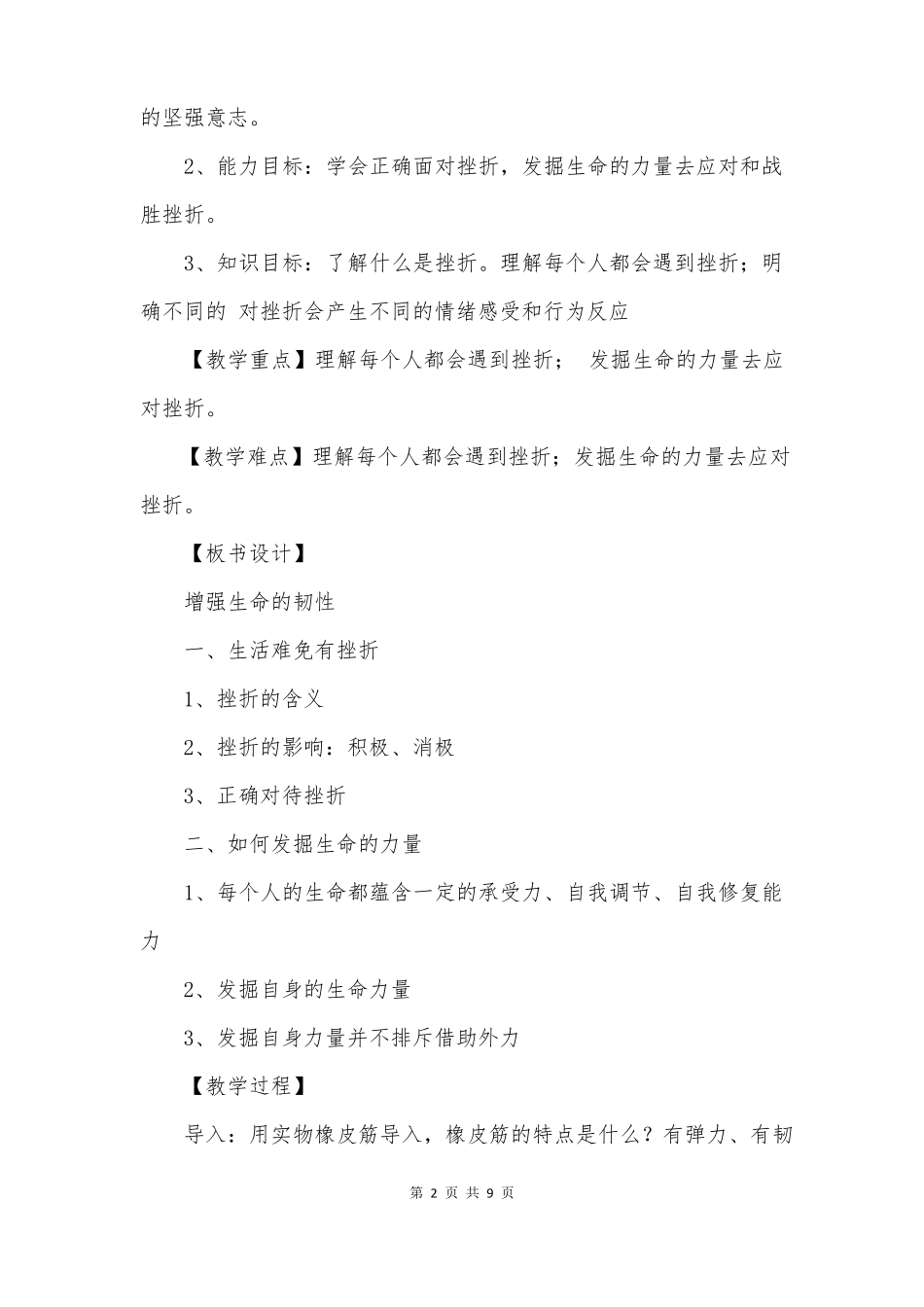 的坚强意志。

2、能力目标：学会正确面对挫折，发掘生命的力量去应对和战胜挫折。

3、知识目标：了解什么是挫折。理解每个人都会遇到挫折；明确不同的 对挫折会产生不同的情绪感受和行为反应

【教学重点】理解每个人都会遇到挫折； 发掘生命的力量去应对挫折。

【教学难点】理解每个人都会遇到挫折；发掘生命的力量去应对挫折。

【板书设计】

增强生命的韧性

一、生活难免有挫折

1、挫折的含义

2、挫折的影响：积极、消极

3、正确对待挫折

二、如何发掘生命的力量

1、每个人的生命都蕴含一定的承受力、自我调节、自我修复能力

2、发掘自身的生命力量

3、发掘自身力量并不排斥借助外力

【教学过程】

导入：用实物橡皮筋导入，橡皮筋的特点是什么？有弹力、有韧

第 2 页 共 9 页